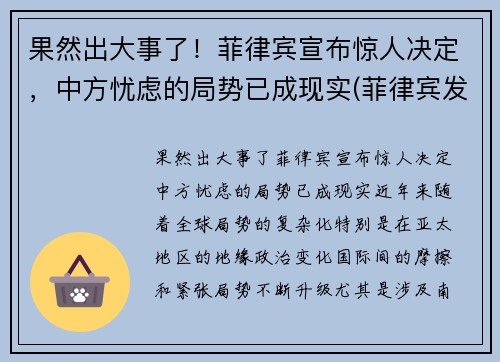 果然出大事了！菲律宾宣布惊人决定，中方忧虑的局势已成现实(菲律宾发

果然出大事了菲律宾宣布惊人决定中方忧虑的局势已成现实近年来随着全球局势的复杂化特别是在亚太地区的地缘政治变化国际间的摩擦和紧张局势不断升级尤其是涉及南